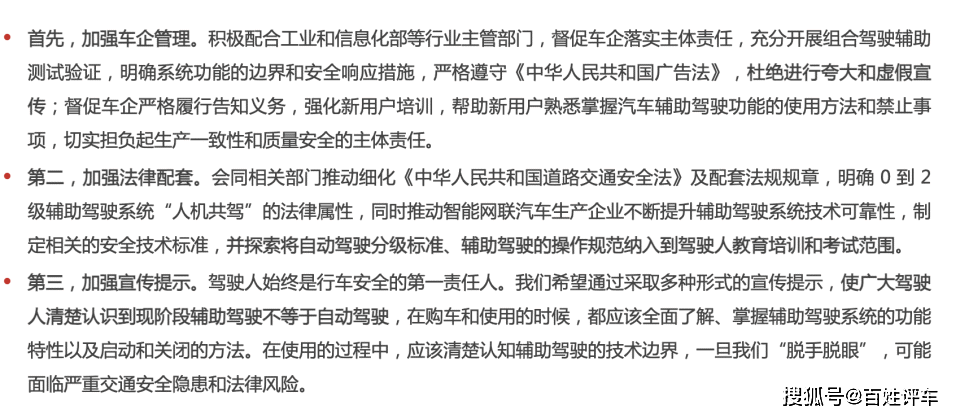 • 首先，加强车企管理。积极配合工业和信息化部等行业主管部门，督促车企落实主体责任，充分开展组合驾驶辅助测试验证，明确系统功能的边界和安全响应措施，严格遵守《中华人民共和国广告法》，杜绝进行夸大和虚假宣传；督促车企严格履行告知义务，强化新用户培训，帮助新用户熟悉掌握汽车辅助驾驶功能的使用方法和禁止事项，切实担负起生产一致性和质量安全的主体责任。

• 第二，加强法律配套。会同相关部门推动细化《中华人民共和国道路交通安全法》及配套法规规章，明确 0 到 2 级辅助驾驶系统“人机共驾”的法律属性，同时推动智能网联汽车生产企业不断提升辅助驾驶系统技术可靠性，制定相关的安全技术标准，并探索将自动驾驶分级标准、辅助驾驶的操作规范纳入到驾驶人教育培训和考试范围。

• 第三，加强宣传提示。驾驶人始终是行车安全的第一责任人。我们希望通过采取多种形式的宣传提示，使广大驾驶人清楚认识到现阶段辅助驾驶不等于自动驾驶，在购车和使用的时候，都应该全面了解、掌握辅助驾驶系统的功能特性以及启动和关闭的方法。在使用的过程中，应该清楚认知辅助驾驶的技术边界，一旦我们“脱手脱眼”，可能面临严重交通安全隐患和法律风险。

搜狐号@百姓评车